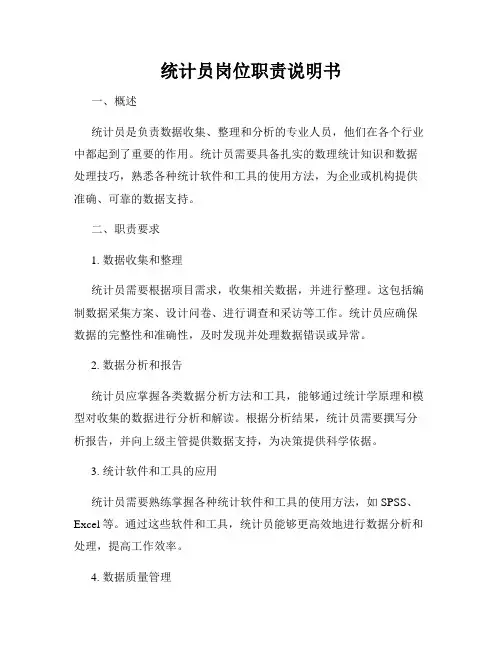 统计员岗位职责说明书

一、概述

统计员是负责数据收集、整理和分析的专业人员，他们在各个行业中都起到了重要的作用。统计员需要具备扎实的数理统计知识和数据处理技巧，熟悉各种统计软件和工具的使用方法，为企业或机构提供准确、可靠的数据支持。

二、职责要求

1. 数据收集和整理

统计员需要根据项目需求，收集相关数据，并进行整理。这包括编制数据采集方案、设计问卷、进行调查和采访等工作。统计员应确保数据的完整性和准确性，及时发现并处理数据错误或异常。

2. 数据分析和报告

统计员应掌握各类数据分析方法和工具，能够通过统计学原理和模型对收集的数据进行分析和解读。根据分析结果，统计员需要撰写分析报告，并向上级主管提供数据支持，为决策提供科学依据。

3. 统计软件和工具的应用

统计员需要熟练掌握各种统计软件和工具的使用方法，如 SPSS、Excel 等。通过这些软件和工具，统计员能够更高效地进行数据分析和处理，提高工作效率。

4. 数据质量管理